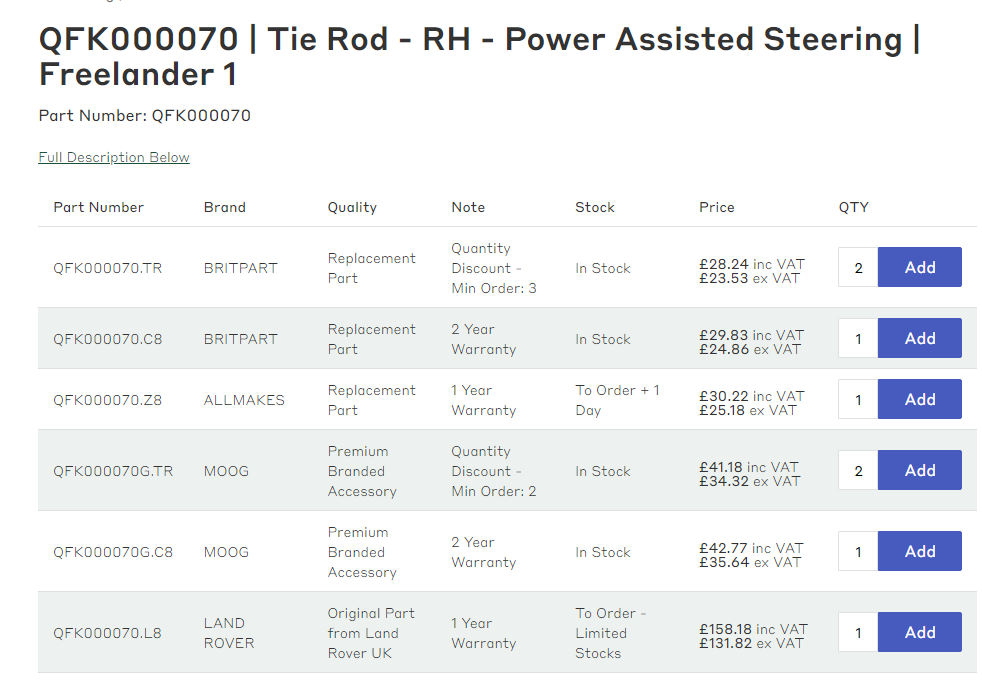 QFK000070 | Tie Rod - RH - Power Assisted Steering | Freelander 1

Part Number: QFK000070

Full Description Below

| Part Number | Brand | Quality | Note | Stock | Price | QTY |
|---|---|---|---|---|---|---|
| QFK000070.TR | BRITPART | Replacement Part | Quantity Discount - Min Order: 3 | In Stock | £28.24 inc VAT £23.53 ex VAT | 2 Add |
| QFK000070.C8 | BRITPART | Replacement Part | 2 Year Warranty | In Stock | £29.83 inc VAT £24.86 ex VAT | 1 Add |
| QFK000070.Z8 | ALLMAKES | Replacement Part | 1 Year Warranty | To Order + 1 Day | £30.22 inc VAT £25.18 ex VAT | 1 Add |
| QFK000070G.TR | MOOG | Premium Branded Accessory | Quantity Discount - Min Order: 2 | In Stock | £41.18 inc VAT £34.32 ex VAT | 2 Add |
| QFK000070G.C8 | MOOG | Premium Branded Accessory | 2 Year Warranty | In Stock | £42.77 inc VAT £35.64 ex VAT | 1 Add |
| QFK000070.L8 | LAND ROVER | Original Part from Land Rover UK | 1 Year Warranty | To Order - Limited Stocks | £158.18 inc VAT £131.82 ex VAT | 1 Add |